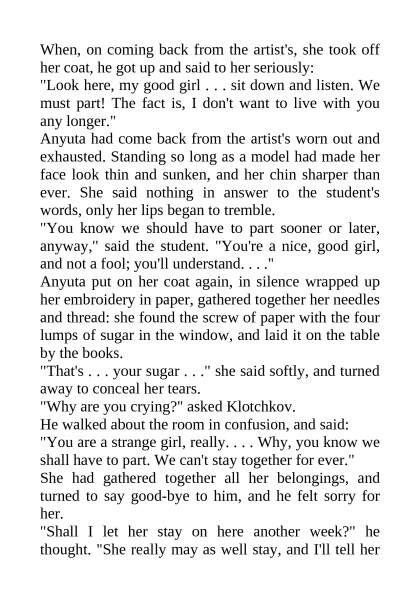 When, on coming back from the artist's, she took off her coat, he got up and said to her seriously:
"Look here, my good girl . . . sit down and listen. We must part! The fact is, I don't want to live with you any longer."
Anyuta had come back from the artist's worn out and exhausted. Standing so long as a model had made her face look thin and sunken, and her chin sharper than ever. She said nothing in answer to the student's words, only her lips began to tremble.
"You know we should have to part sooner or later, anyway," said the student. "You're a nice, good girl, and not a fool; you'll understand. . . ."
Anyuta put on her coat again, in silence wrapped up her embroidery in paper, gathered together her needles and thread: she found the screw of paper with the four lumps of sugar in the window, and laid it on the table by the books.
"That's . . . your sugar . . ." she said softly, and turned away to conceal her tears.
"Why are you crying?" asked Klotchkov.
He walked about the room in confusion, and said:
"You are a strange girl, really. . . . Why, you know we shall have to part. We can't stay together for ever."
She had gathered together all her belongings, and turned to say good-bye to him, and he felt sorry for her.
"Shall I let her stay on here another week?" he thought. "She really may as well stay, and I'll tell her